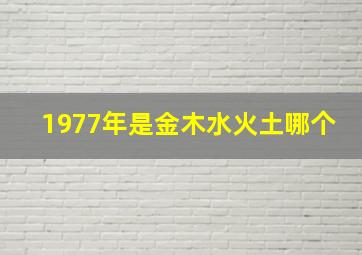 1977年是金木水火土哪个